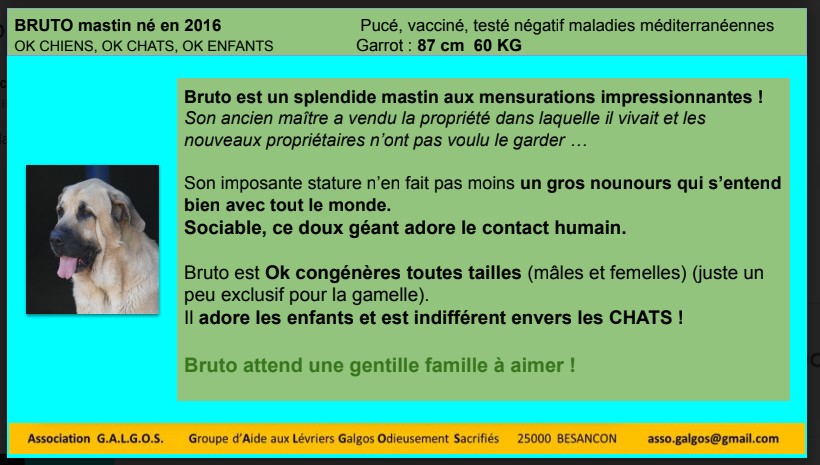 BRUTO mastin né en 2016
OK CHIENS, OK CHATS, OK ENFANTS

Pucé, vacciné, testé négatif maladies méditerranéennes
Garrot : 87 cm 60 KG

Bruto est un splendide mastin aux mensurations impressionnantes !
Son ancien maître a vendu la propriété dans laquelle il vivait et les nouveaux propriétaires n'ont pas voulu le garder …

Son imposante stature n'en fait pas moins un gros nounours qui s'entend bien avec tout le monde.
Sociable, ce doux géant adore le contact humain.

Bruto est Ok congénères toutes tailles (mâles et femelles) (juste un peu exclusif pour la gamelle).
Il adore les enfants et est indifférent envers les CHATS !

Bruto attend une gentille famille à aimer !

Association G.A.L.G.O.S. Groupe d'Aide aux Lévriers Galgos Odieusement Sacrifiés 25000 BESANCON asso.galgos@gmail.com